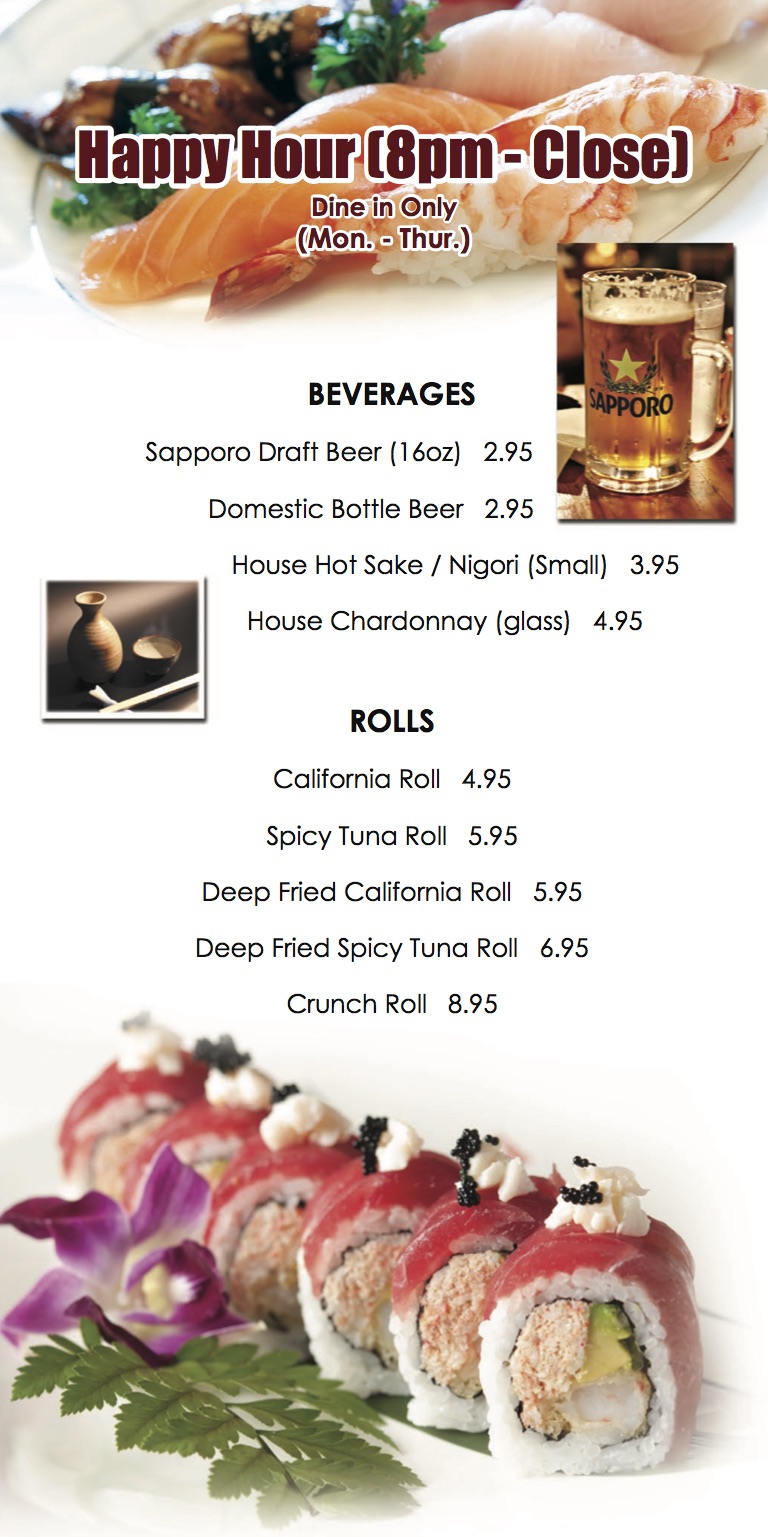 Happy Hour (8pm - Close)
Dine in Only
(Mon. - Thur.)

SAPPORO

BEVERAGES

Sapporo Draft Beer (16oz) 2.95

Domestic Bottle Beer 2.95

House Hot Sake / Nigori (Small) 3.95

House Chardonnay (glass) 4.95

ROLLS

California Roll 4.95

Spicy Tuna Roll 5.95

Deep Fried California Roll 5.95

Deep Fried Spicy Tuna Roll 6.95

Crunch Roll 8.95